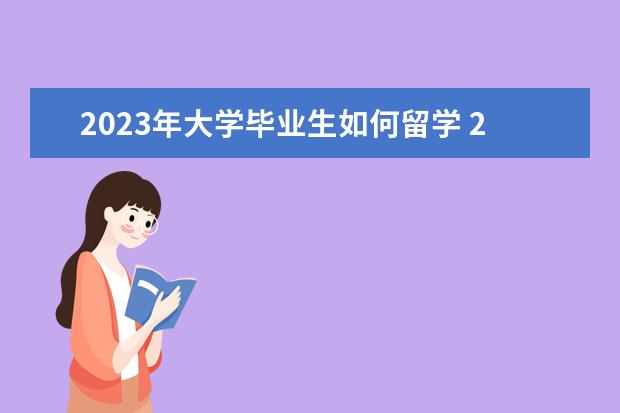 2023年大学毕业生如何留学 2